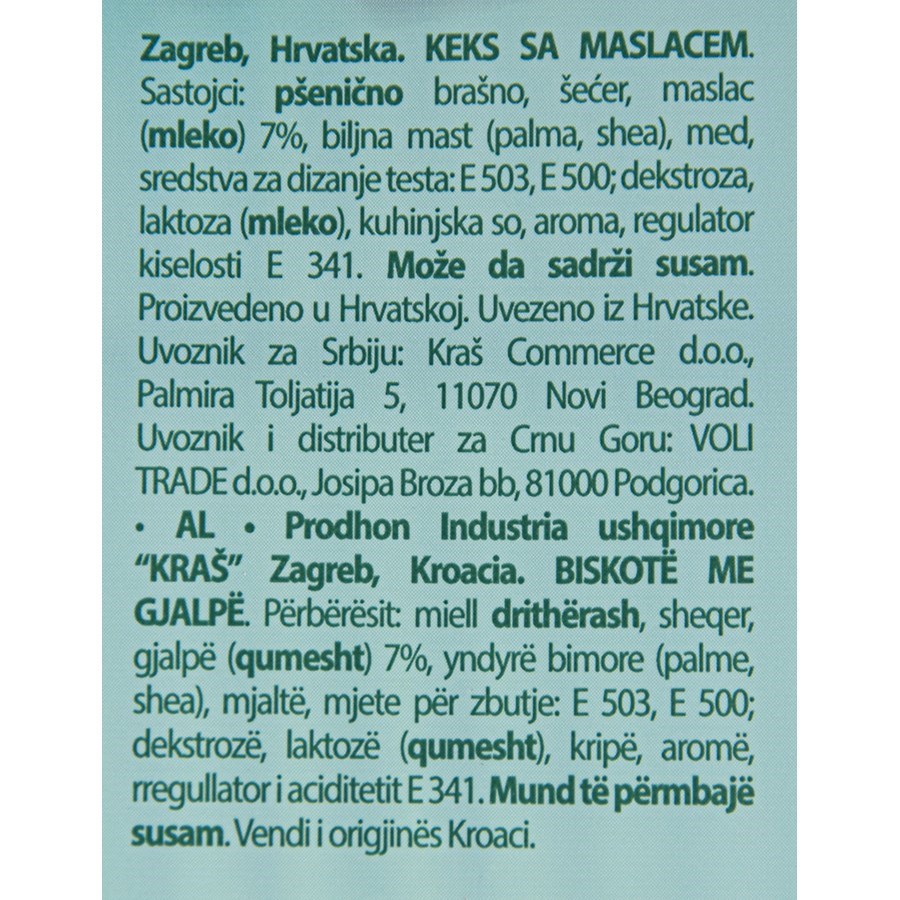 Zagreb, Hrvatska. KEKS SA MASLACEM. Sastojci: pšenično brašno, šećer, maslac (mleko) 7%, biljna mast (palma, shea), med, sredstva za dizanje testa: E 503, E 500; dekstroza, laktoza (mleko), kuhinjska so, aroma, regulator kiselosti E 341. Može da sadrži susam. Proizvedeno u Hrvatskoj. Uvezeno iz Hrvatske. Uvoznik za Srbiju: Kraš Commerce d.o.o., Palmira Toljatija 5, 11070 Novi Beograd. Uvoznik i distributer za Crnu Goru: VOLI TRADE d.o.o., Josipa Broza bb, 81000 Podgorica.

• AL • Prodhon Industria ushqimore "KRAŠ" Zagreb, Kroacia. BISKOTË ME GJALPË. Përbërësit: miell drithërash, sheqer, gjalpë (qumesht) 7%, yndyrë bimore (palme, shea), mjaltë, mjete për zbutje: E 503, E 500; dekstrozë, laktozë (qumesht), kripë, aromë, rregullator i aciditetit E 341. Mund të përmbajë susam. Vendi i origjinës Kroaci.